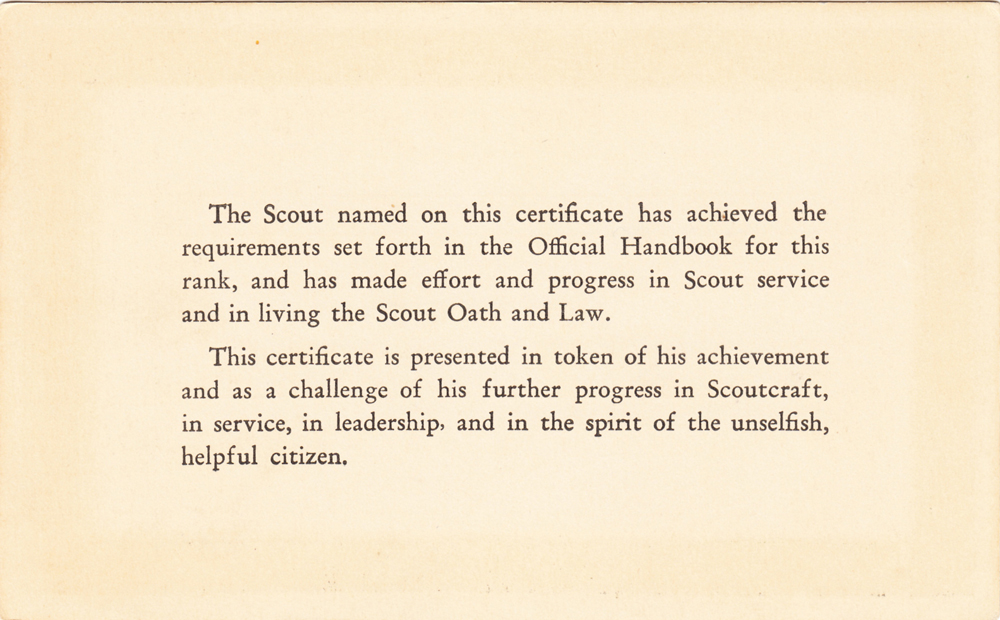 The Scout named on this certificate has achieved the requirements set forth in the Official Handbook for this rank, and has made effort and progress in Scout service and in living the Scout Oath and Law.

This certificate is presented in token of his achievement and as a challenge of his further progress in Scoutcraft, in service, in leadership, and in the spirit of the unselfish, helpful citizen.